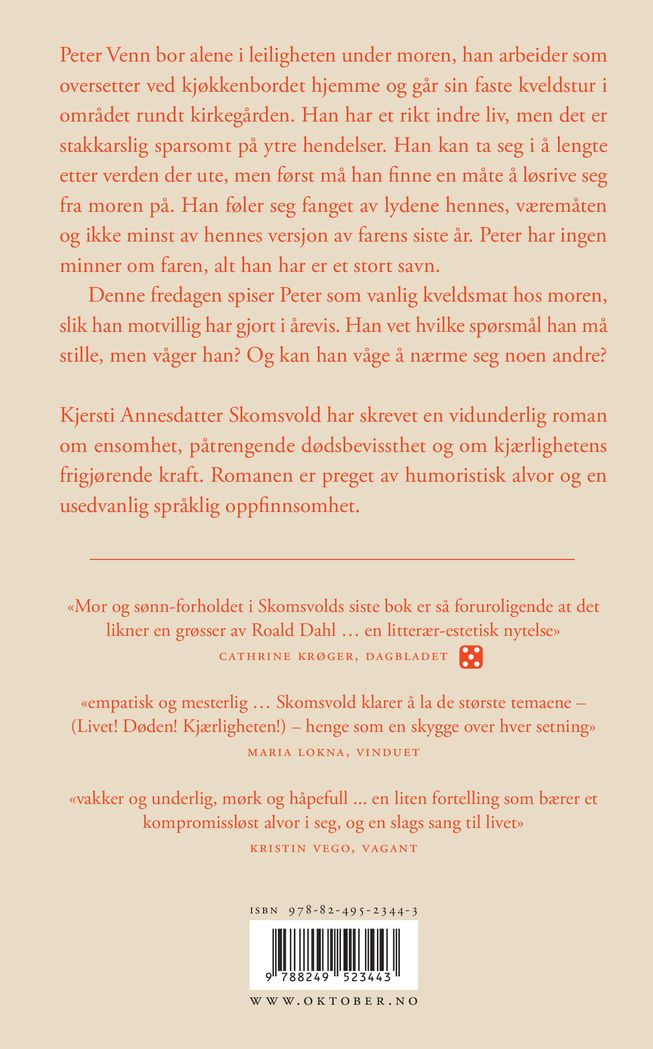 Peter Venn bor alene i leiligheten under moren, han arbeider som oversetter ved kjøkkenbordet hjemme og går sin faste kveldstur i området rundt kirkegården. Han har et rikt indre liv, men det er stakkarslig sparsomt på ytre hendelser. Han kan ta seg i å lengte etter verden der ute, men først må han finne en måte å løsrive seg fra moren på. Han føler seg fanget av lydene hennes, væremåten og ikke minst av hennes versjon av farens siste år. Peter har ingen minner om faren, alt han har er et stort savn.

Denne fredagen spiser Peter som vanlig kveldsmat hos moren, slik han motvillig har gjort i årevis. Han vet hvilke spørsmål han må stille, men våger han? Og kan han våge å nærme seg noen andre?

Kjersti Annesdatter Skomsvold har skrevet en vidunderlig roman om ensomhet, påtrengende dødsbevissthet og om kjærlighetens frigjørende kraft. Romanen er preget av humoristisk alvor og en usedvanlig språklig oppfinnsomhet.

«Mor og sønn-forholdet i Skomsvolds siste bok er så foruroligende at det likner en grøsser av Roald Dahl … en litterær-estetisk nytelse»
CATHRINE KRØGER, DAGBLADET

«empatisk og mesterlig … Skomsvold klarer å la de største temaene – (Livet! Døden! Kjærligheten!) – henge som en skygge over hver setning»
MARIA LOKNA, VINDUET

«vakker og underlig, mørk og håpefull ... en liten fortelling som bærer et kompromissløst alvor i seg, og en slags sang til livet»
KRISTIN VEGO, VAGANT

ISBN 978-82-495-2344-3

9 788249 523443

WWW.OKTOBER.NO